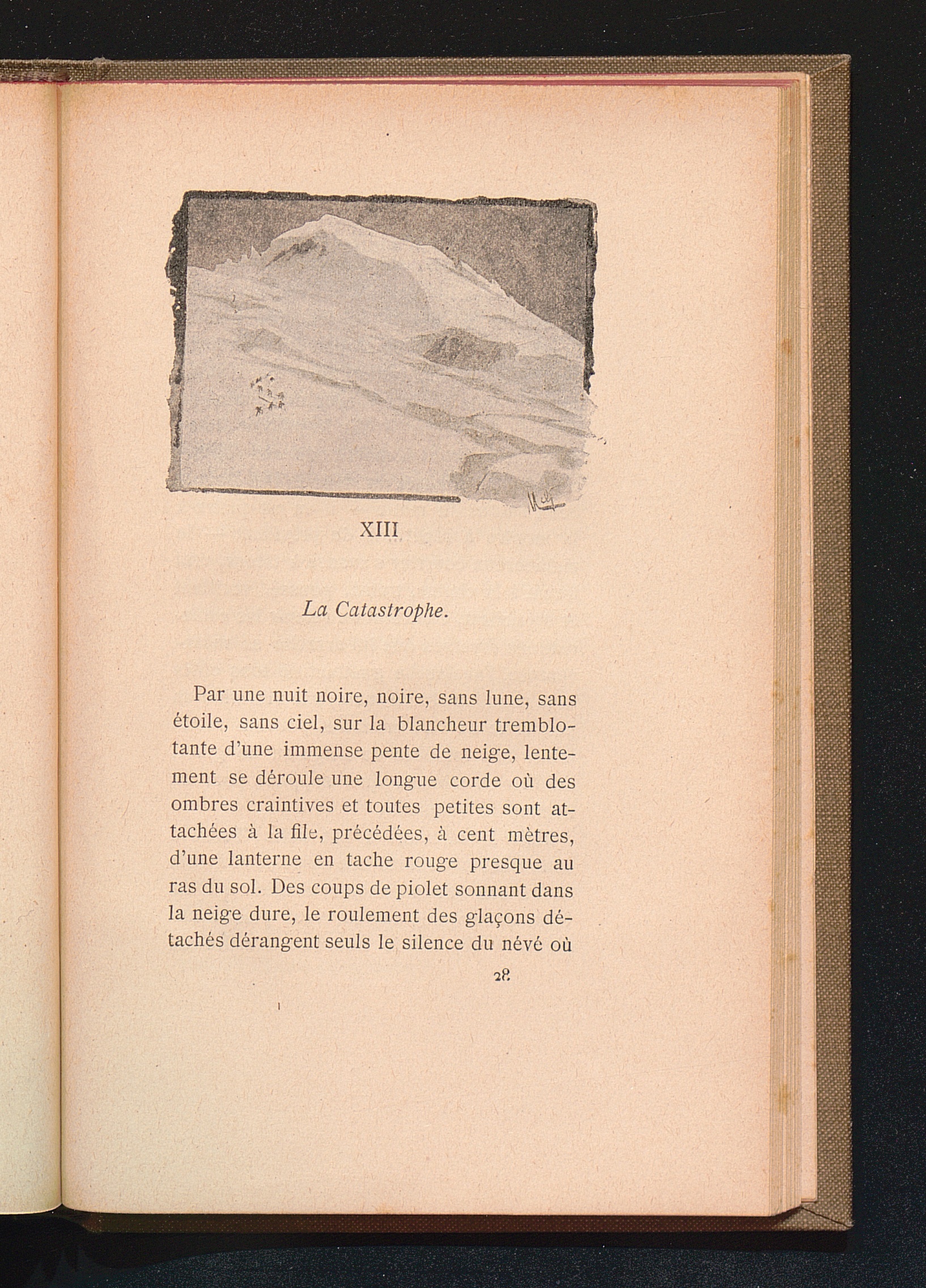 XIII

La Catastrophe.

Par une nuit noire, noire, sans lune, sans étoile, sans ciel, sur la blancheur tremblotante d'une immense pente de neige, lentement se déroule une longue corde où des ombres craintives et toutes petites sont attachées à la file, précédées, à cent mètres, d'une lanterne en tache rouge presque au ras du sol. Des coups de piolet sonnant dans la neige dure, le roulement des glaçons détachés dérangent seuls le silence du névé où

28